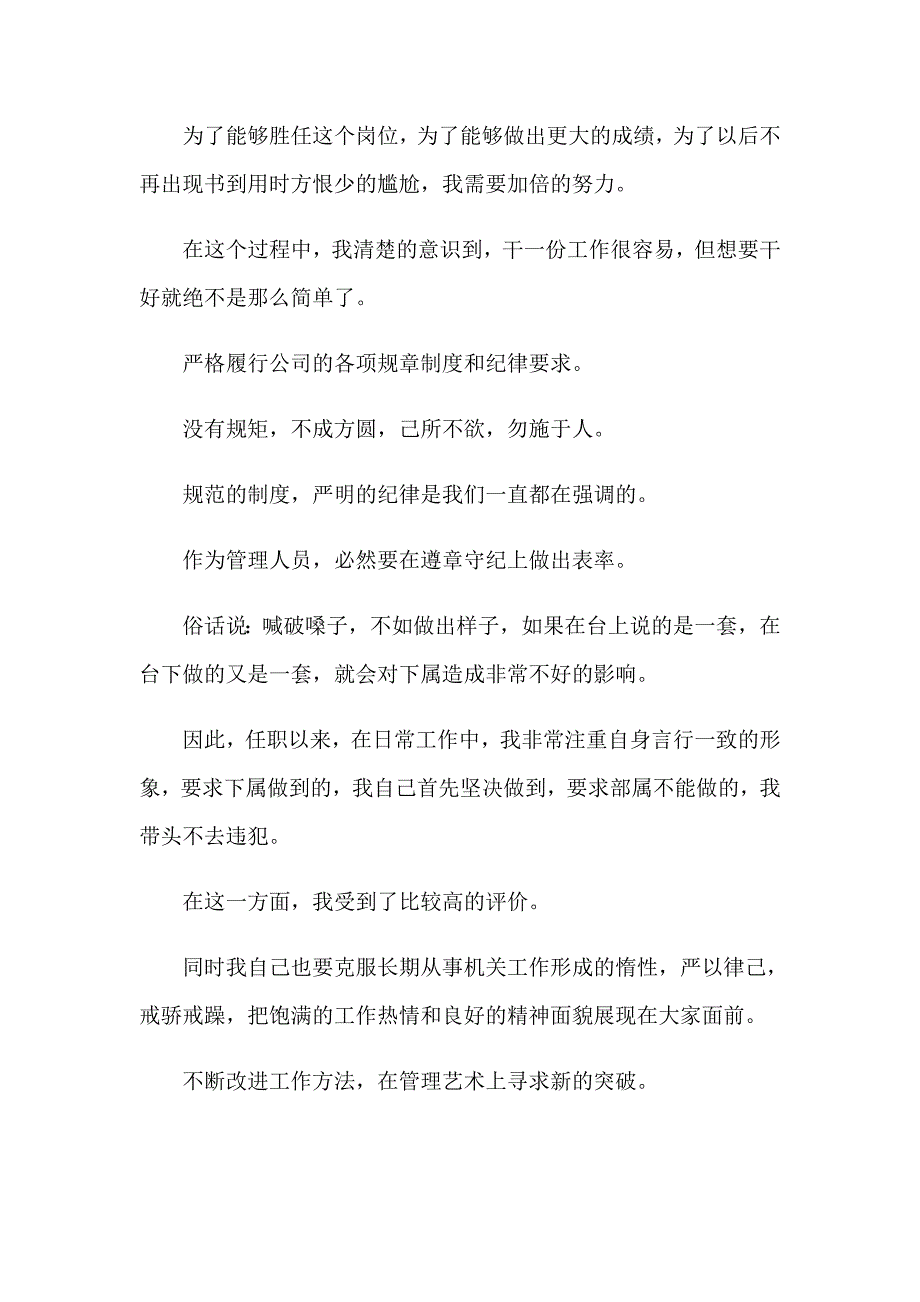 为了能够胜任这个岗位，为了能够做出更大的成绩，为了以后不再出现书到用时方恨少的尴尬，我需要加倍的努力。

在这个过程中，我清楚的意识到，干一份工作很容易，但想要干好就绝不是那么简单了。

严格履行公司的各项规章制度和纪律要求。

没有规矩，不成方圆，己所不欲，勿施于人。

规范的制度，严明的纪律是我们一直都在强调的。

作为管理人员，必然要在遵章守纪上做出表率。

俗话说：喊破嗓子，不如做出样子，如果在台上说的是一套，在台下做的又是一套，就会对下属造成非常不好的影响。

因此，任职以来，在日常工作中，我非常注重自身言行一致的形象，要求下属做到的，我自己首先坚决做到，要求部属不能做的，我带头不去违犯。

在这一方面，我受到了比较高的评价。

同时我自己也要克服长期从事机关工作形成的惰性，严以律己，戒骄戒躁，把饱满的工作热情和良好的精神面貌展现在大家面前。

不断改进工作方法，在管理艺术上寻求新的突破。